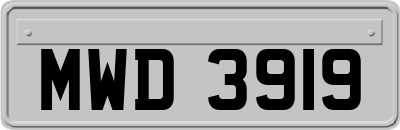 MWD 3919